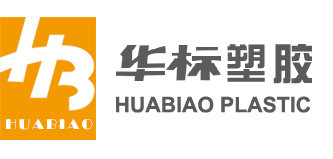 HB
HUABIAO

华标塑胶
HUABIAO PLASTIC